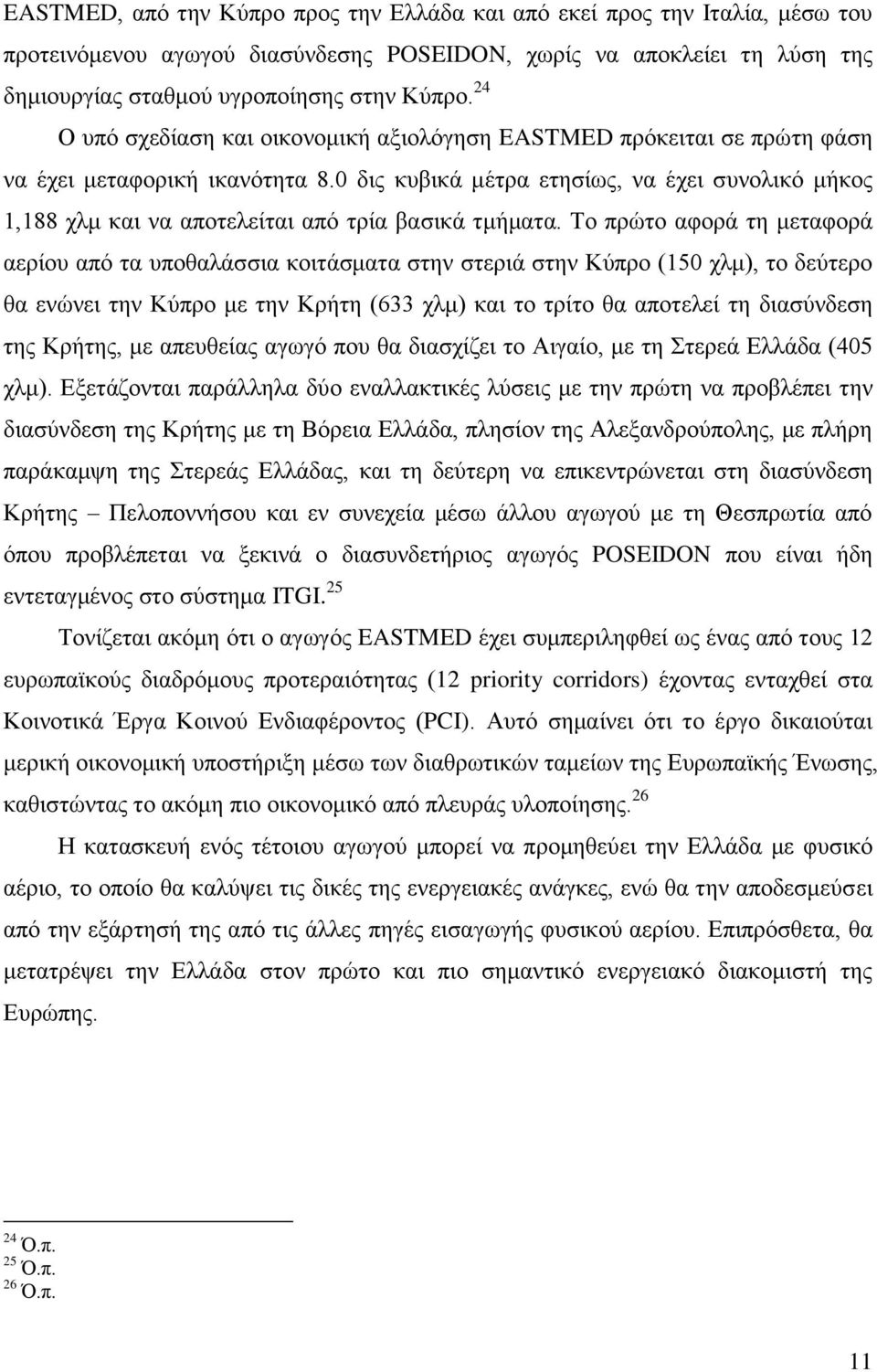 EASTMED, από την Κύπρο προς την Ελλάδα και από εκεί προς την Ιταλία, μέσω του προτεινόμενου αγωγού διασύνδεσης POSEIDON, χωρίς να αποκλείει τη λύση της δημιουργίας σταθμού υγροποίησης στην Κύπρο.$^{24}$

Ο υπό σχεδίαση και οικονομική αξιολόγηση EASTMED πρόκειται σε πρώτη φάση να έχει μεταφορική ικανότητα 8.0 δις κυβικά μέτρα ετησίως, να έχει συνολικό μήκος 1,188 χλμ και να αποτελείται από τρία βασικά τμήματα. Το πρώτο αφορά τη μεταφορά αερίου από τα υποθαλάσσια κοιτάσματα στην στεριά στην Κύπρο (150 χλμ), το δεύτερο θα ενώνει την Κύπρο με την Κρήτη (633 χλμ) και το τρίτο θα αποτελεί τη διασύνδεση της Κρήτης, με απευθείας αγωγό που θα διασχίζει το Αιγαίο, με τη Στερεά Ελλάδα (405 χλμ). Εξετάζονται παράλληλα δύο εναλλακτικές λύσεις με την πρώτη να προβλέπει την διασύνδεση της Κρήτης με τη Βόρεια Ελλάδα, πλησίον της Αλεξανδρούπολης, με πλήρη παράκαμψη της Στερεάς Ελλάδας, και τη δεύτερη να επικεντρώνεται στη διασύνδεση Κρήτης – Πελοποννήσου και εν συνεχεία μέσω άλλου αγωγού με τη Θεσπρωτία από όπου προβλέπεται να ξεκινά ο διασυνδετήριος αγωγός POSEIDON που είναι ήδη εντεταγμένος στο σύστημα ITGI.$^{25}$

Τονίζεται ακόμη ότι ο αγωγός EASTMED έχει συμπεριληφθεί ως ένας από τους 12 ευρωπαϊκούς διαδρόμους προτεραιότητας (12 priority corridors) έχοντας ενταχθεί στα Κοινοτικά Έργα Κοινού Ενδιαφέροντος (PCI). Αυτό σημαίνει ότι το έργο δικαιούται μερική οικονομική υποστήριξη μέσω των διαθρωτικών ταμείων της Ευρωπαϊκής Ένωσης, καθιστώντας το ακόμη πιο οικονομικό από πλευράς υλοποίησης.$^{26}$

Η κατασκευή ενός τέτοιου αγωγού μπορεί να προμηθεύει την Ελλάδα με φυσικό αέριο, το οποίο θα καλύψει τις δικές της ενεργειακές ανάγκες, ενώ θα την αποδεσμεύσει από την εξάρτησή της από τις άλλες πηγές εισαγωγής φυσικού αερίου. Επιπρόσθετα, θα μετατρέψει την Ελλάδα στον πρώτο και πιο σημαντικό ενεργειακό διακομιστή της Ευρώπης.

$^{24}$ Ό.π.
$^{25}$ Ό.π.
$^{26}$ Ό.π.

11